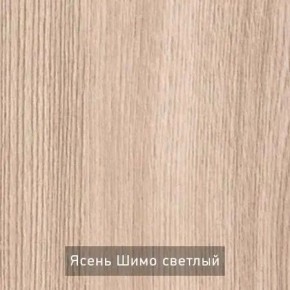 Ясень Шимо светлый